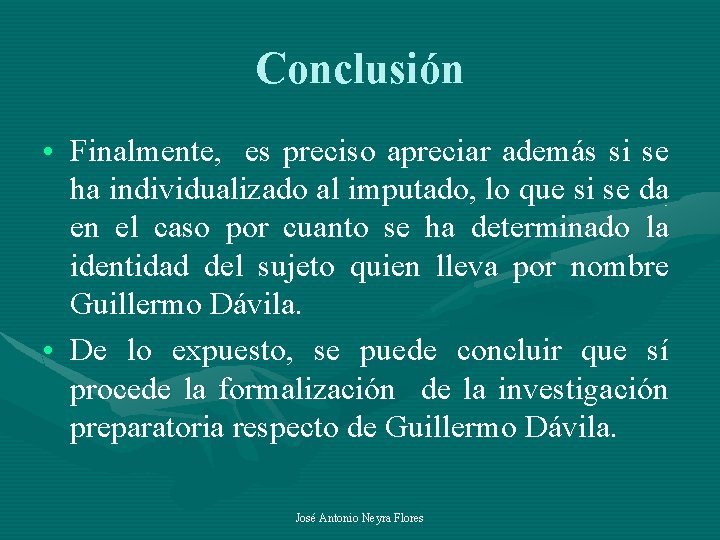 Conclusión

• Finalmente, es preciso apreciar además si se ha individualizado al imputado, lo que si se da en el caso por cuanto se ha determinado la identidad del sujeto quien lleva por nombre Guillermo Dávila.

• De lo expuesto, se puede concluir que sí procede la formalización de la investigación preparatoria respecto de Guillermo Dávila.

José Antonio Neyra Flores